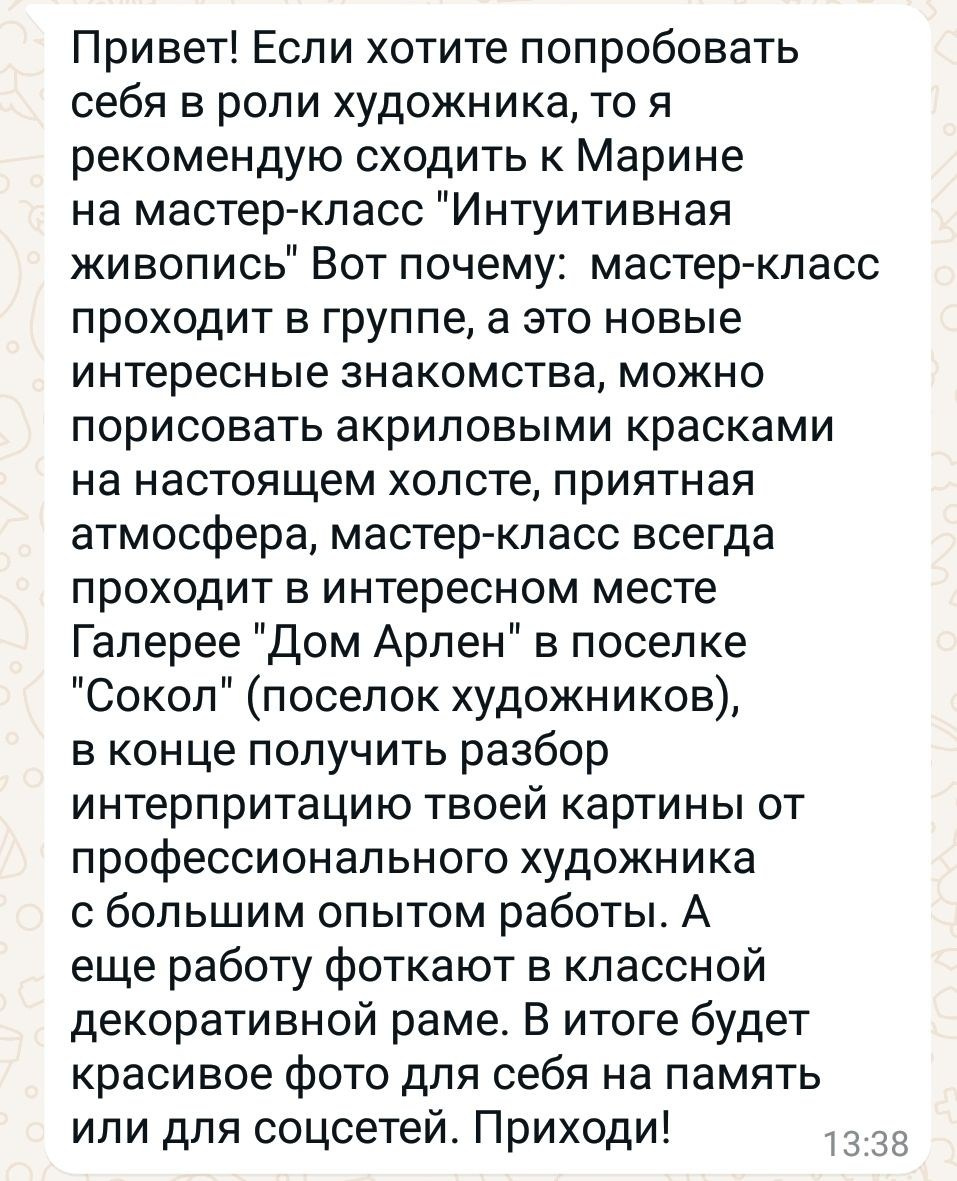 Привет! Если хотите попробовать себя в роли художника, то я рекомендую сходить к Марине на мастер-класс "Интуитивная живопись" Вот почему:  мастер-класс проходит в группе, а это новые интересные знакомства, можно порисовать акриловыми красками на настоящем холсте, приятная атмосфера, мастер-класс всегда проходит в интересном месте Галерее "Дом Арлен" в поселке "Сокол" (поселок художников), в конце получить разбор интерпритацию твоей картины от профессионального художника с большим опытом работы. А еще работу фоткают в классной декоративной раме. В итоге будет красивое фото для себя на память или для соцсетей. Приходи!

13:38